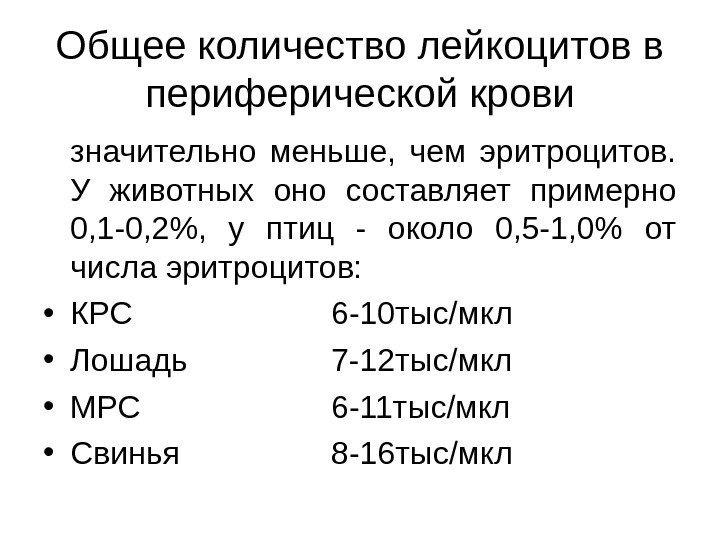 Общее количество лейкоцитов в периферической крови

значительно меньше, чем эритроцитов. У животных оно составляет примерно 0,1-0,2%, у птиц - около 0,5-1,0% от числа эритроцитов:

• КРС 6-10тыс/мкл
• Лошадь 7-12тыс/мкл
• МРС 6-11тыс/мкл
• Свинья 8-16тыс/мкл